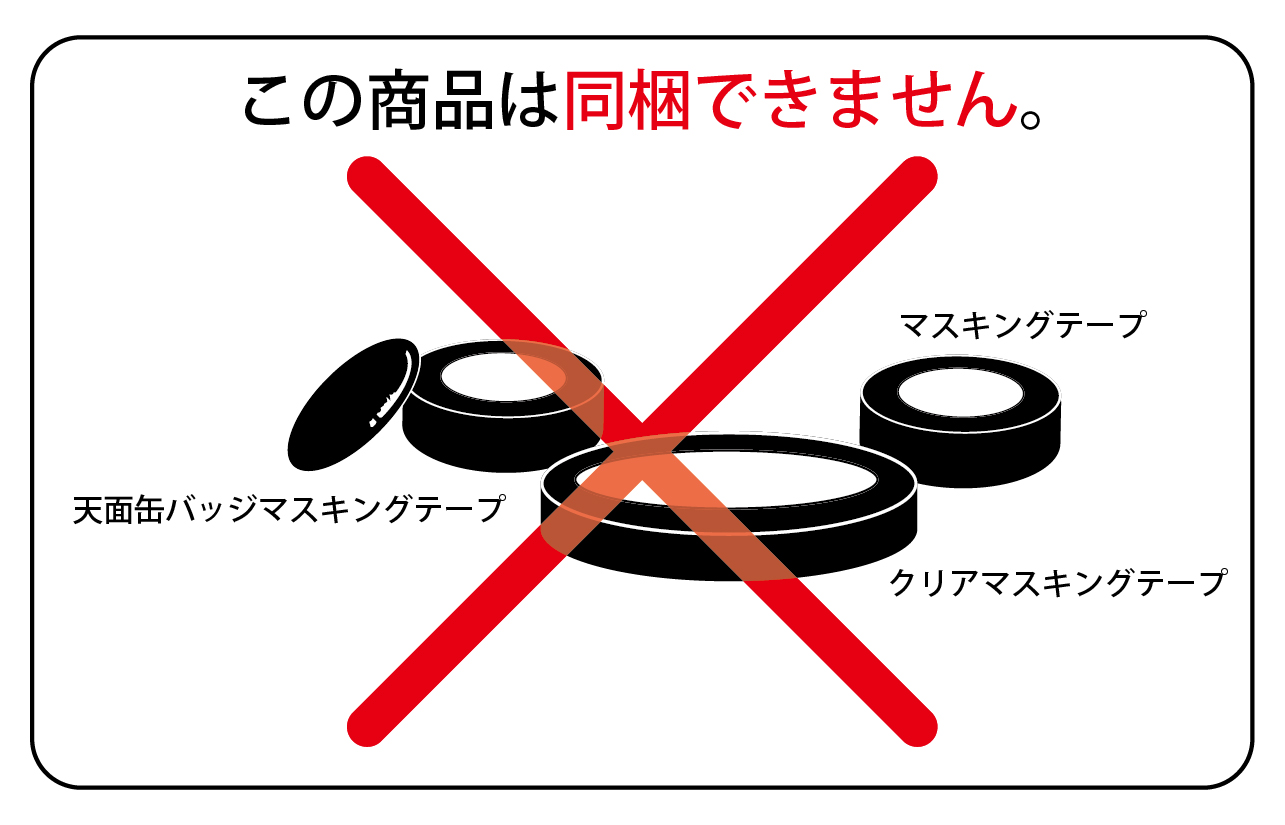 この商品は同梱できません。

マスキングテープ

天面缶バッジマスキングテープ

クリアマスキングテープ